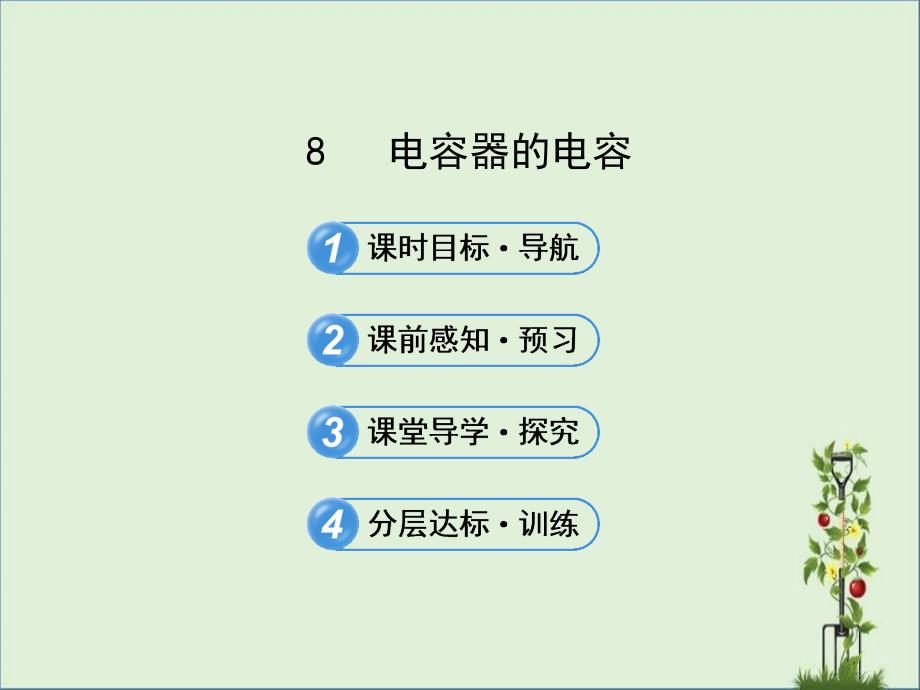 8　电容器的电容

1 课时目标·导航

2 课前感知·预习

3 课堂导学·探究

4 分层达标·训练